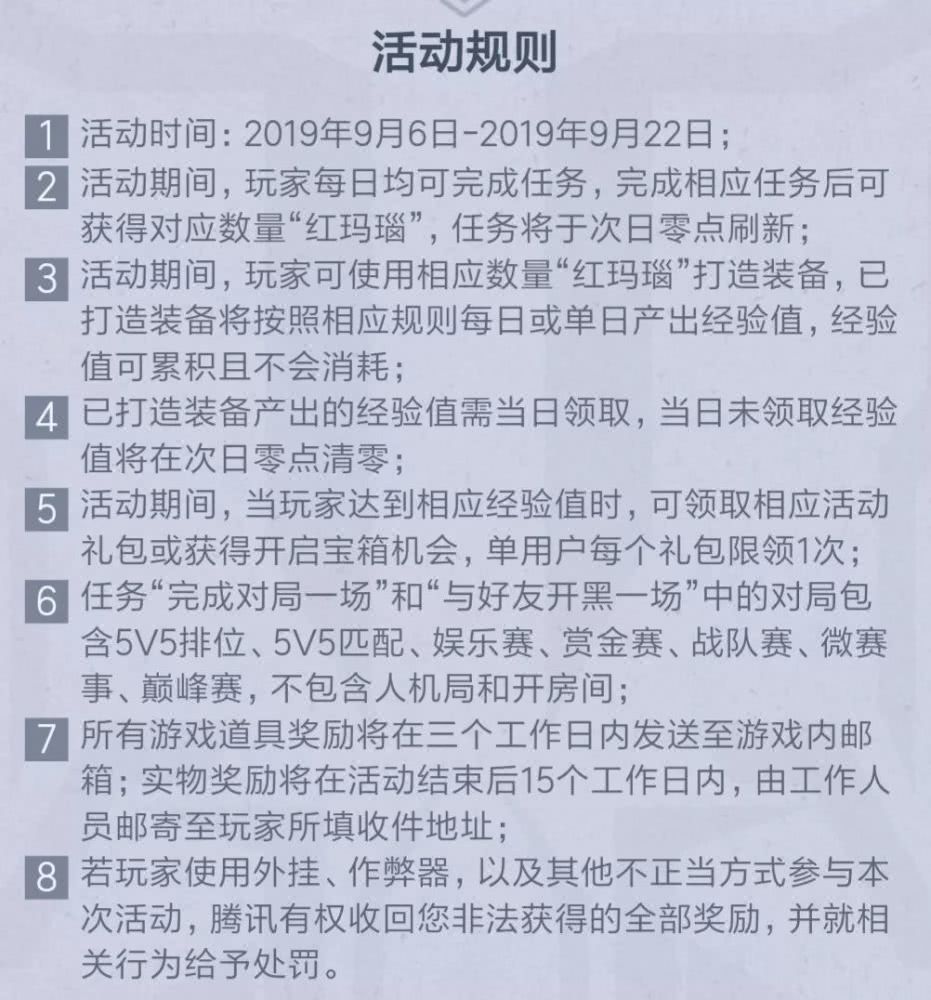 活动规则

1 活动时间：2019年9月6日-2019年9月22日；

2 活动期间，玩家每日均可完成任务，完成相应任务后可获得对应数量“红玛瑙”，任务将于次日零点刷新；

3 活动期间，玩家可使用相应数量“红玛瑙”打造装备，已打造装备将按照相应规则每日或单日产出经验值，经验值可累积且不会消耗；

4 已打造装备产出的经验值需当日领取，当日未领取经验值将在次日零点清零；

5 活动期间，当玩家达到相应经验值时，可领取相应活动礼包或获得开启宝箱机会，单用户每个礼包限领1次；

6 任务“完成对局一场”和“与好友开黑一场”中的对局包含5V5排位、5V5匹配、娱乐赛、赏金赛、战队赛、微赛事、巅峰赛，不包含人机局和开房间；

7 所有游戏道具奖励将在三个工作日内发送至游戏内邮箱；实物奖励将在活动结束后15个工作日内，由工作人员邮寄至玩家所填收件地址；

8 若玩家使用外挂、作弊器，以及其他不正当方式参与本次活动，腾讯有权收回您非法获得的全部奖励，并就相关行为给予处罚。